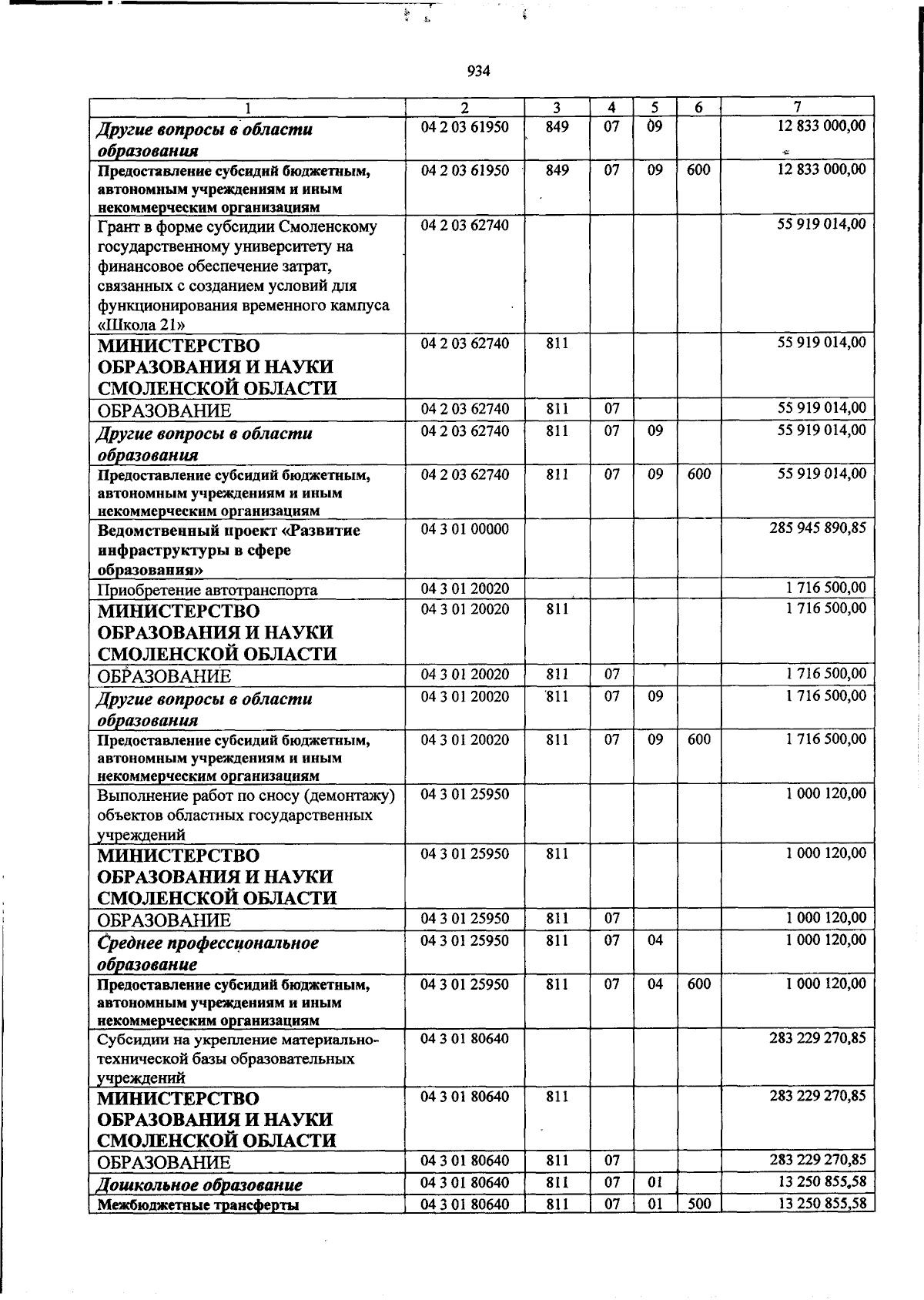 934

| 1 | 2 | 3 | 4 | 5 | 6 | 7 |
|---|---|---|---|---|---|---|
| Другие вопросы в области образования | 04 2 03 61950 | 849 | 07 | 09 |  | 12 833 000,00 |
| Предоставление субсидий бюджетным, автономным учреждениям и иным некоммерческим организациям | 04 2 03 61950 | 849 | 07 | 09 | 600 | 12 833 000,00 |
| Грант в форме субсидии Смоленскому государственному университету на финансовое обеспечение затрат, связанных с созданием условий для функционирования временного кампуса «Школа 21» | 04 2 03 62740 |  |  |  |  | 55 919 014,00 |
| МИНИСТЕРСТВО ОБРАЗОВАНИЯ И НАУКИ СМОЛЕНСКОЙ ОБЛАСТИ | 04 2 03 62740 | 811 |  |  |  | 55 919 014,00 |
| ОБРАЗОВАНИЕ | 04 2 03 62740 | 811 | 07 |  |  | 55 919 014,00 |
| Другие вопросы в области образования | 04 2 03 62740 | 811 | 07 | 09 |  | 55 919 014,00 |
| Предоставление субсидий бюджетным, автономным учреждениям и иным некоммерческим организациям | 04 2 03 62740 | 811 | 07 | 09 | 600 | 55 919 014,00 |
| Ведомственный проект «Развитие инфраструктуры в сфере образования» | 04 3 01 00000 |  |  |  |  | 285 945 890,85 |
| Приобретение автотранспорта | 04 3 01 20020 |  |  |  |  | 1 716 500,00 |
| МИНИСТЕРСТВО ОБРАЗОВАНИЯ И НАУКИ СМОЛЕНСКОЙ ОБЛАСТИ | 04 3 01 20020 | 811 |  |  |  | 1 716 500,00 |
| ОБРАЗОВАНИЕ | 04 3 01 20020 | 811 | 07 |  |  | 1 716 500,00 |
| Другие вопросы в области образования | 04 3 01 20020 | 811 | 07 | 09 |  | 1 716 500,00 |
| Предоставление субсидий бюджетным, автономным учреждениям и иным некоммерческим организациям | 04 3 01 20020 | 811 | 07 | 09 | 600 | 1 716 500,00 |
| Выполнение работ по сносу (демонтажу) объектов областных государственных учреждений | 04 3 01 25950 |  |  |  |  | 1 000 120,00 |
| МИНИСТЕРСТВО ОБРАЗОВАНИЯ И НАУКИ СМОЛЕНСКОЙ ОБЛАСТИ | 04 3 01 25950 | 811 |  |  |  | 1 000 120,00 |
| ОБРАЗОВАНИЕ | 04 3 01 25950 | 811 | 07 |  |  | 1 000 120,00 |
| Среднее профессиональное образование | 04 3 01 25950 | 811 | 07 | 04 |  | 1 000 120,00 |
| Предоставление субсидий бюджетным, автономным учреждениям и иным некоммерческим организациям | 04 3 01 25950 | 811 | 07 | 04 | 600 | 1 000 120,00 |
| Субсидии на укрепление материально-технической базы образовательных учреждений | 04 3 01 80640 |  |  |  |  | 283 229 270,85 |
| МИНИСТЕРСТВО ОБРАЗОВАНИЯ И НАУКИ СМОЛЕНСКОЙ ОБЛАСТИ | 04 3 01 80640 | 811 |  |  |  | 283 229 270,85 |
| ОБРАЗОВАНИЕ | 04 3 01 80640 | 811 | 07 |  |  | 283 229 270,85 |
| Дошкольное образование | 04 3 01 80640 | 811 | 07 | 01 |  | 13 250 855,58 |
| Межбюджетные трансферты | 04 3 01 80640 | 811 | 07 | 01 | 500 | 13 250 855,58 |